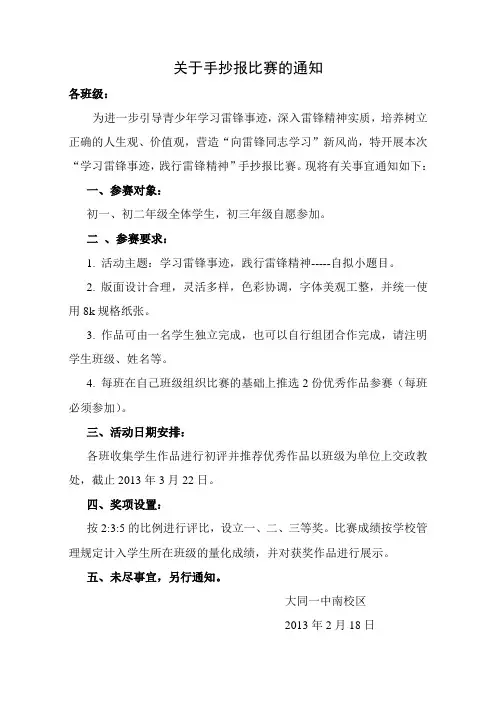 关于手抄报比赛的通知

各班级：

为进一步引导青少年学习雷锋事迹，深入雷锋精神实质，培养树立正确的人生观、价值观，营造“向雷锋同志学习”新风尚，特开展本次“学习雷锋事迹，践行雷锋精神”手抄报比赛。现将有关事宜通知如下：

一、参赛对象：

初一、初二年级全体学生，初三年级自愿参加。

二 、参赛要求：

1. 活动主题：学习雷锋事迹，践行雷锋精神-----自拟小题目。

2. 版面设计合理，灵活多样，色彩协调，字体美观工整，并统一使用 8k 规格纸张。

3. 作品可由一名学生独立完成，也可以自行组团合作完成，请注明学生班级、姓名等。

4. 每班在自己班级组织比赛的基础上推选 2 份优秀作品参赛（每班必须参加）。

三、活动日期安排：

各班收集学生作品进行初评并推荐优秀作品以班级为单位上交政教处，截止 2013 年 3 月 22 日。

四、奖项设置：

按 2:3:5 的比例进行评比，设立一、二、三等奖。比赛成绩按学校管理规定计入学生所在班级的量化成绩，并对获奖作品进行展示。

五、未尽事宜，另行通知。

大同一中南校区

2013 年 2 月 18 日